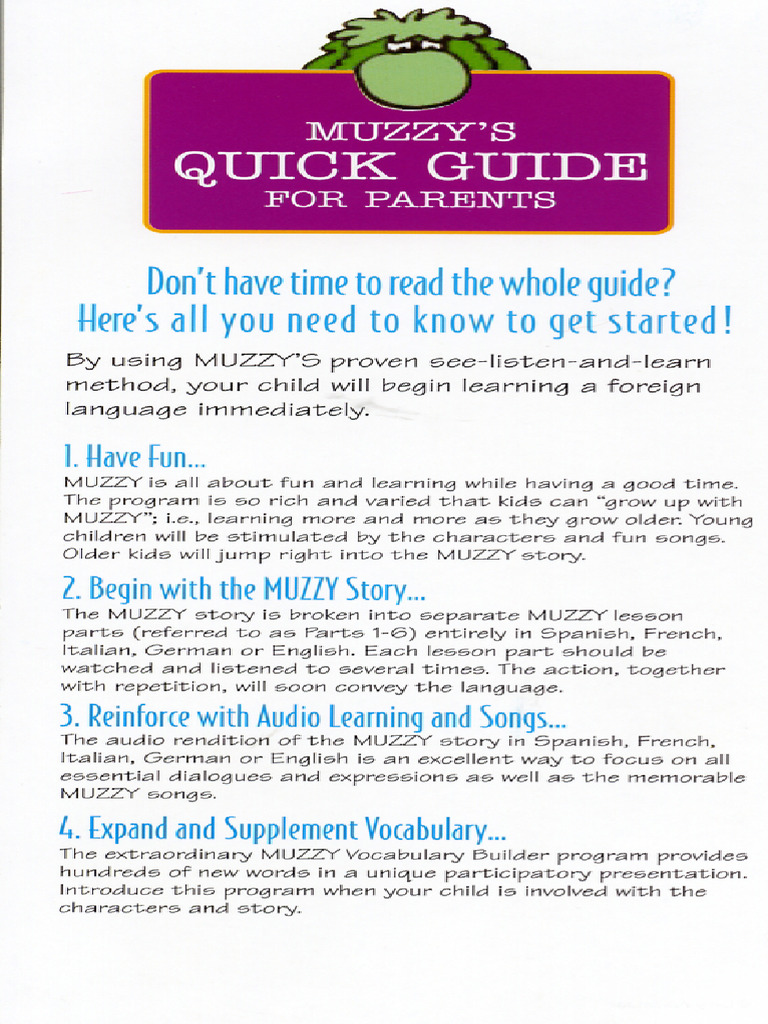 MUZZY'S
QUICK GUIDE
FOR PARENTS

Don't have time to read the whole guide?
Here's all you need to know to get started!

By using MUZZY'S proven see-listen-and-learn method, your child will begin learning a foreign language immediately.

1. Have Fun...
MUZZY is all about fun and learning while having a good time. The program is so rich and varied that kids can "grow up with MUZZY"; i.e., learning more and more as they grow older. Young children will be stimulated by the characters and fun songs. Older kids will jump right into the MUZZY story.

2. Begin with the MUZZY Story...
The MUZZY story is broken into separate MUZZY lesson parts (referred to as Parts 1-6) entirely in Spanish, French, Italian, German or English. Each lesson part should be watched and listened to several times. The action, together with repetition, will soon convey the language.

3. Reinforce with Audio Learning and Songs...
The audio rendition of the MUZZY story in Spanish, French, Italian, German or English is an excellent way to focus on all essential dialogues and expressions as well as the memorable MUZZY songs.

4. Expand and Supplement Vocabulary...
The extraordinary MUZZY Vocabulary Builder program provides hundreds of new words in a unique participatory presentation. Introduce this program when your child is involved with the characters and story.